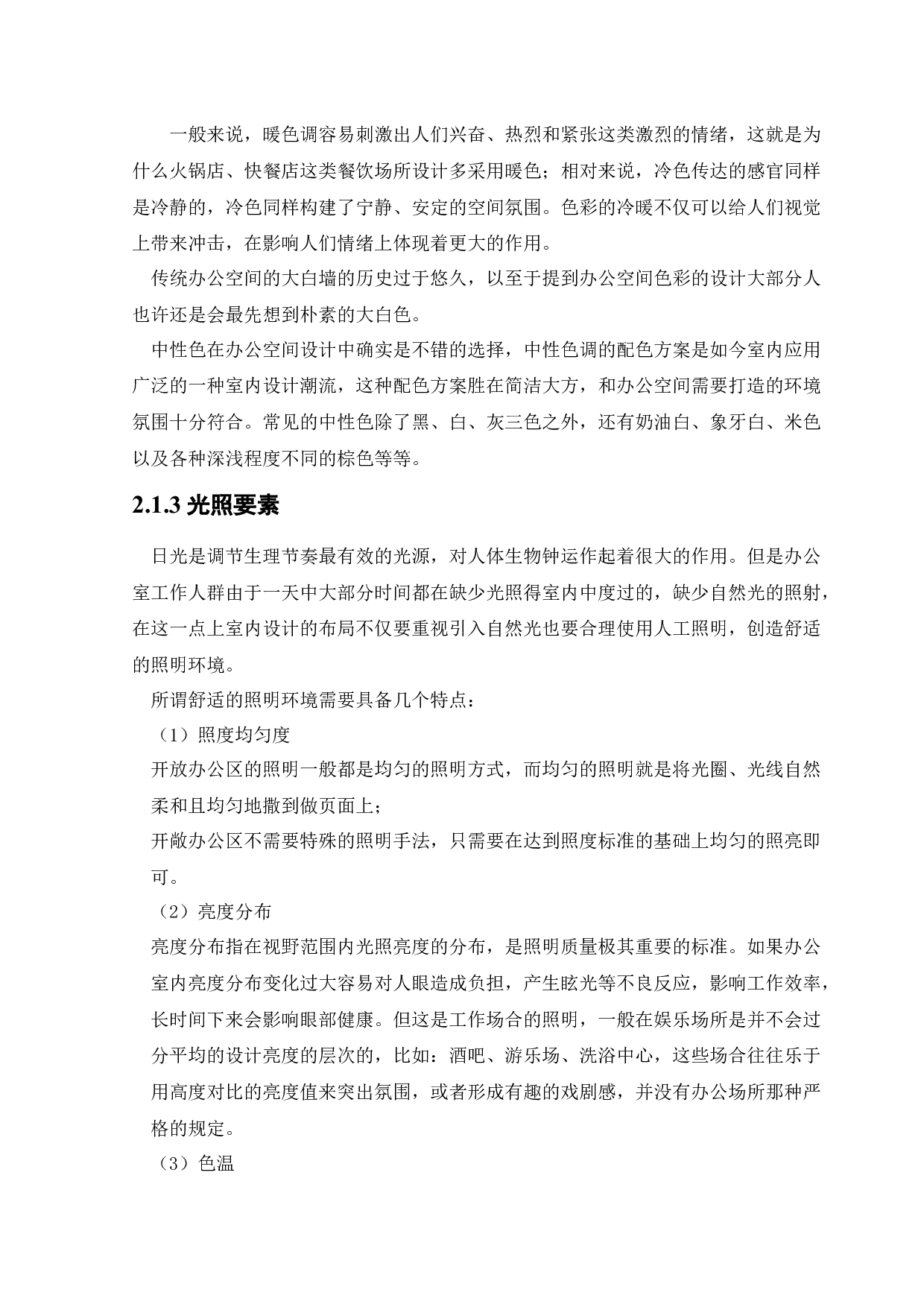 一般来说，暖色调容易刺激出人们兴奋、热烈和紧张这类激烈的情绪，这就是为什么火锅店、快餐店这类餐饮场所设计多采用暖色；相对来说，冷色传达的感官同样是冷静的，冷色同样构建了宁静、安定的空间氛围。色彩的冷暖不仅可以给人们视觉上带来冲击，在影响人们情绪上体现着更大的作用。

传统办公空间的大白墙的历史过于悠久，以至于提到办公空间色彩的设计大部分人也许还是会最先想到朴素的大白色。

中性色在办公空间设计中确实是不错的选择，中性色调的配色方案是如今室内应用广泛的一种室内设计潮流，这种配色方案胜在简洁大方，和办公空间需要打造的环境氛围十分符合。常见的中性色除了黑、白、灰三色之外，还有奶油白、象牙白、米色以及各种深浅程度不同的棕色等等。

2.1.3 光照要素

日光是调节生理节奏最有效的光源，对人体生物钟运作起着很大的作用。但是办公室工作人群由于一天中大部分时间都在缺少光照得室内中度过的，缺少自然光的照射，在这一点上室内设计的布局不仅要重视引入自然光也要合理使用人工照明，创造舒适的照明环境。

所谓舒适的照明环境需要具备几个特点：

（1）照度均匀度

开放办公区的照明一般都是均匀的照明方式，而均匀的照明就是将光圈、光线自然柔和且均匀地撒到做页面上；

开敞办公区不需要特殊的照明手法，只需要在达到照度标准的基础上均匀的照亮即可。

（2）亮度分布

亮度分布指在视野范围内光照亮度的分布，是照明质量极其重要的标准。如果办公室内亮度分布变化过大容易对人眼造成负担，产生眩光等不良反应，影响工作效率，长时间下来会影响眼部健康。但这是工作场合的照明，一般在娱乐场所是并不会过分平均的设计亮度的层次的，比如：酒吧、游乐场、洗浴中心，这些场合往往乐于用高度对比的亮度值来突出氛围，或者形成有趣的戏剧感，并没有办公场所那种严格的规定。

（3）色温